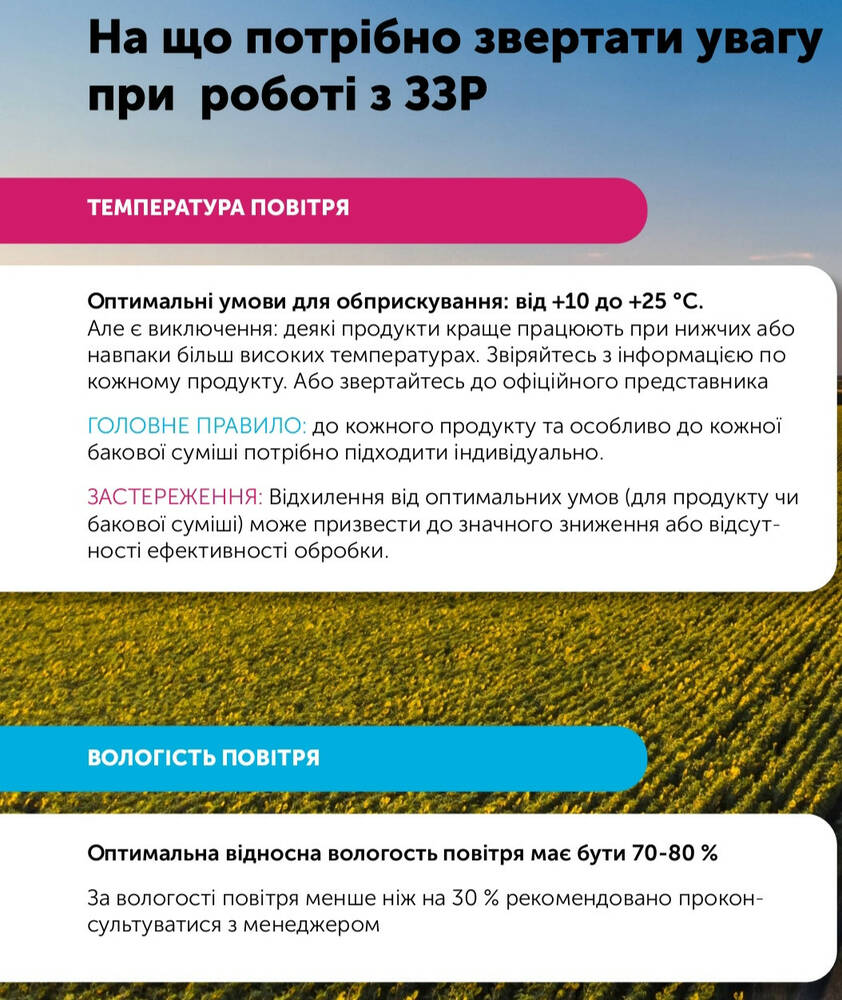 На що потрібно звертати увагу при роботі з ЗЗР

ТЕМПЕРАТУРА ПОВІТРЯ

Оптимальні умови для обприскування: від +10 до +25 °C.
Але є виключення: деякі продукти краще працюють при нижчих або навпаки більш високих температурах. Звіряйтесь з інформацією по кожному продукту. Або звертайтесь до офіційного представника

ГОЛОВНЕ ПРАВИЛО: до кожного продукту та особливо до кожної бакової суміші потрібно підходити індивідуально.

ЗАСТЕРЕЖЕННЯ: Відхилення від оптимальних умов (для продукту чи бакової суміші) може призвести до значного зниження або відсутності ефективності обробки.

ВОЛОГІСТЬ ПОВІТРЯ

Оптимальна відносна вологость повітря має бути 70-80 %

За вологості повітря менше ніж на 30 % рекомендовано проконсультуватися з менеджером